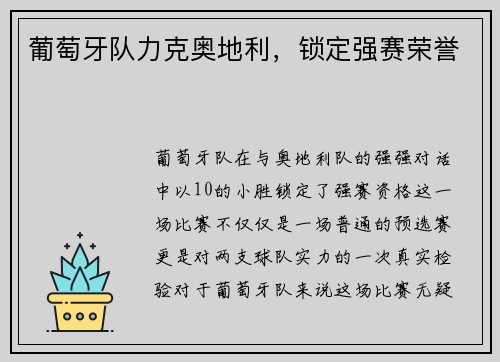 葡萄牙队力克奥地利，锁定强赛荣誉

葡萄牙队在与奥地利队的强强对话中以10的小胜锁定了强赛资格这一场比赛不仅仅是一场普通的预选赛更是对两支球队实力的一次真实检验对于葡萄牙队来说这场比赛无疑